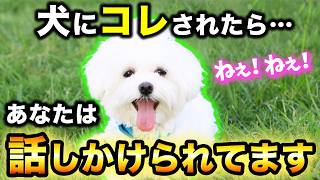 犬にコレされたら…

ねぇ！ねぇ！

あなたは

話しかけられてます